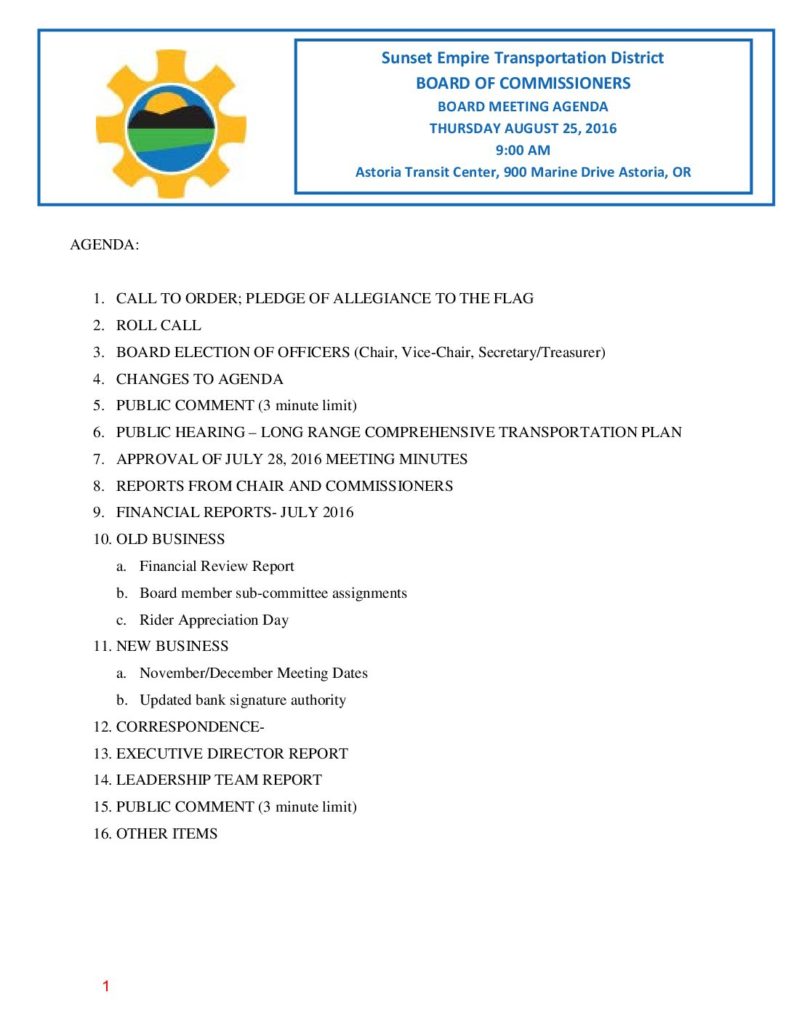 Sunset Empire Transportation District
BOARD OF COMMISSIONERS
BOARD MEETING AGENDA
THURSDAY AUGUST 25, 2016
9:00 AM
Astoria Transit Center, 900 Marine Drive Astoria, OR

AGENDA:

1. CALL TO ORDER; PLEDGE OF ALLEGIANCE TO THE FLAG
2. ROLL CALL
3. BOARD ELECTION OF OFFICERS (Chair, Vice-Chair, Secretary/Treasurer)
4. CHANGES TO AGENDA
5. PUBLIC COMMENT (3 minute limit)
6. PUBLIC HEARING – LONG RANGE COMPREHENSIVE TRANSPORTATION PLAN
7. APPROVAL OF JULY 28, 2016 MEETING MINUTES
8. REPORTS FROM CHAIR AND COMMISSIONERS
9. FINANCIAL REPORTS- JULY 2016
10. OLD BUSINESS
a. Financial Review Report
b. Board member sub-committee assignments
c. Rider Appreciation Day
11. NEW BUSINESS
a. November/December Meeting Dates
b. Updated bank signature authority
12. CORRESPONDENCE-
13. EXECUTIVE DIRECTOR REPORT
14. LEADERSHIP TEAM REPORT
15. PUBLIC COMMENT (3 minute limit)
16. OTHER ITEMS

1